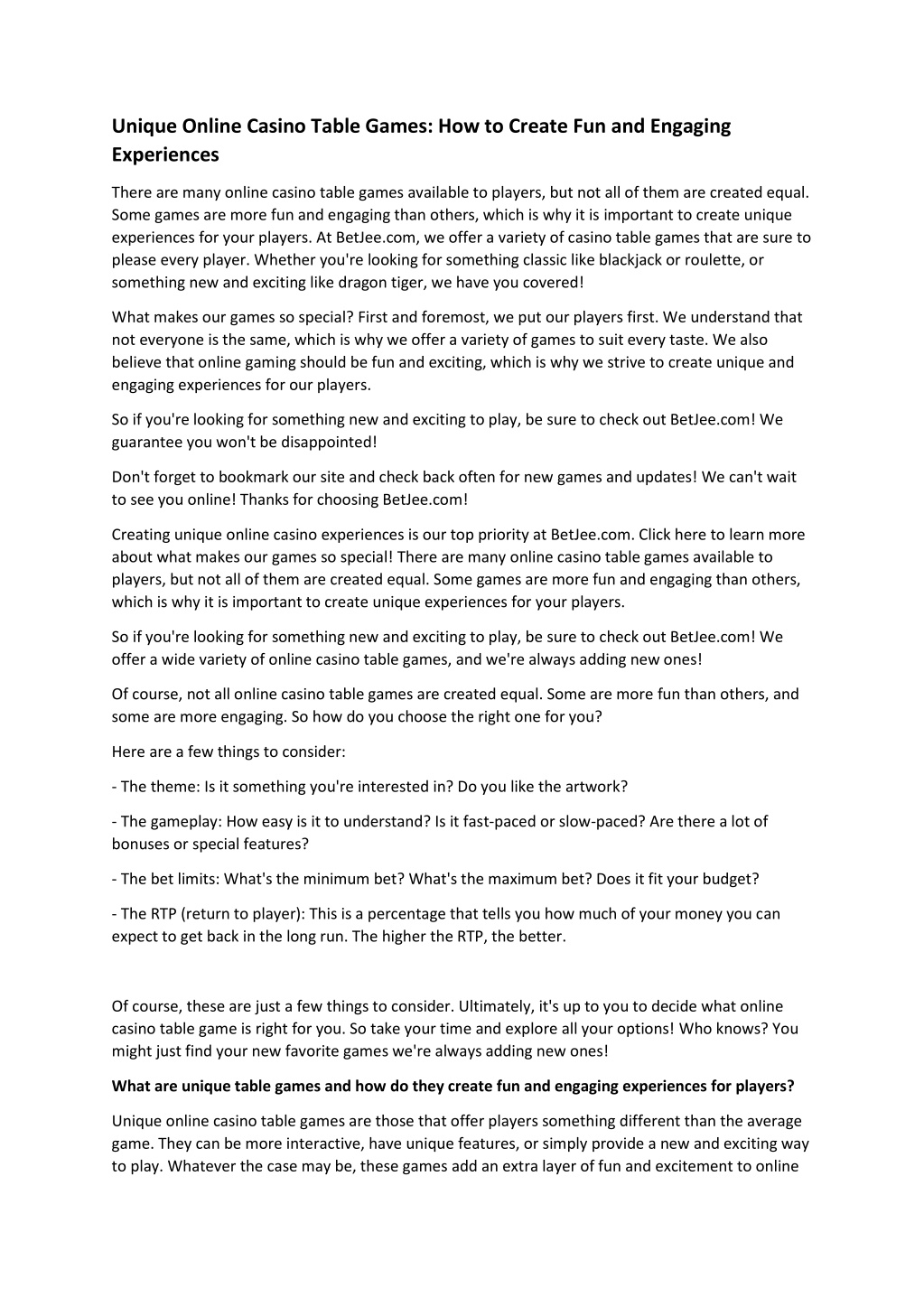 Unique Online Casino Table Games: How to Create Fun and Engaging Experiences

There are many online casino table games available to players, but not all of them are created equal. Some games are more fun and engaging than others, which is why it is important to create unique experiences for your players. At BetJee.com, we offer a variety of casino table games that are sure to please every player. Whether you're looking for something classic like blackjack or roulette, or something new and exciting like dragon tiger, we have you covered!

What makes our games so special? First and foremost, we put our players first. We understand that not everyone is the same, which is why we offer a variety of games to suit every taste. We also believe that online gaming should be fun and exciting, which is why we strive to create unique and engaging experiences for our players.

So if you're looking for something new and exciting to play, be sure to check out BetJee.com! We guarantee you won't be disappointed!

Don't forget to bookmark our site and check back often for new games and updates! We can't wait to see you online! Thanks for choosing BetJee.com!

Creating unique online casino experiences is our top priority at BetJee.com. Click here to learn more about what makes our games so special! There are many online casino table games available to players, but not all of them are created equal. Some games are more fun and engaging than others, which is why it is important to create unique experiences for your players.

So if you're looking for something new and exciting to play, be sure to check out BetJee.com! We offer a wide variety of online casino table games, and we're always adding new ones!

Of course, not all online casino table games are created equal. Some are more fun than others, and some are more engaging. So how do you choose the right one for you?

Here are a few things to consider:

- The theme: Is it something you're interested in? Do you like the artwork?

- The gameplay: How easy is it to understand? Is it fast-paced or slow-paced? Are there a lot of bonuses or special features?

- The bet limits: What's the minimum bet? What's the maximum bet? Does it fit your budget?

- The RTP (return to player): This is a percentage that tells you how much of your money you can expect to get back in the long run. The higher the RTP, the better.

Of course, these are just a few things to consider. Ultimately, it's up to you to decide what online casino table game is right for you. So take your time and explore all your options! Who knows? You might just find your new favorite games we're always adding new ones!

What are unique table games and how do they create fun and engaging experiences for players?

Unique online casino table games are those that offer players something different than the average game. They can be more interactive, have unique features, or simply provide a new and exciting way to play. Whatever the case may be, these games add an extra layer of fun and excitement to online